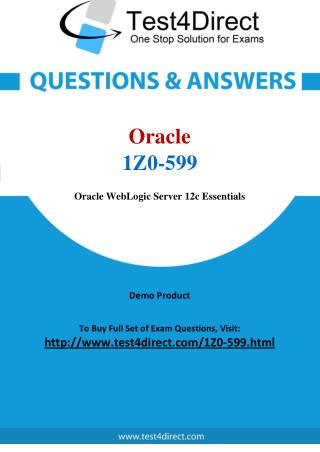 Test4Direct
One Stop Solution for Exams

QUESTIONS & ANSWERS

Oracle
1Z0-599

Oracle WebLogic Server 12c Essentials

Demo Product

To Buy Full Set of Exam Questions, Visit:
http://www.test4direct.com/1Z0-599.html

www.test4direct.com